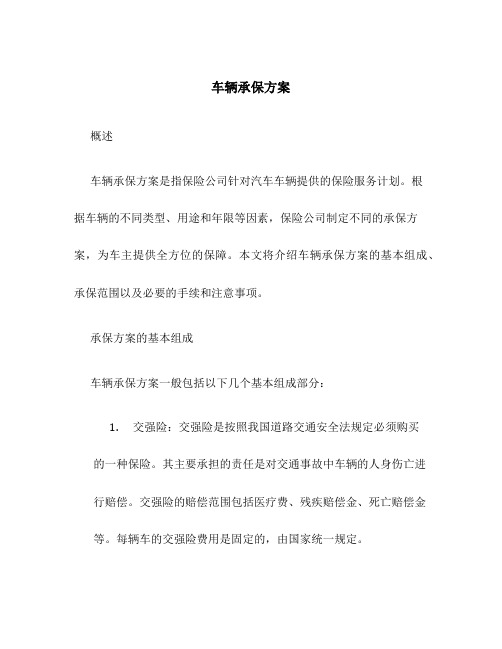 车辆承保方案

概述

车辆承保方案是指保险公司针对汽车车辆提供的保险服务计划。根据车辆的不同类型、用途和年限等因素，保险公司制定不同的承保方案，为车主提供全方位的保障。本文将介绍车辆承保方案的基本组成、承保范围以及必要的手续和注意事项。

承保方案的基本组成

车辆承保方案一般包括以下几个基本组成部分：

1. 交强险：交强险是按照我国道路交通安全法规定必须购买的一种保险。其主要承担的责任是对交通事故中车辆的人身伤亡进行赔偿。交强险的赔偿范围包括医疗费、残疾赔偿金、死亡赔偿金等。每辆车的交强险费用是固定的，由国家统一规定。